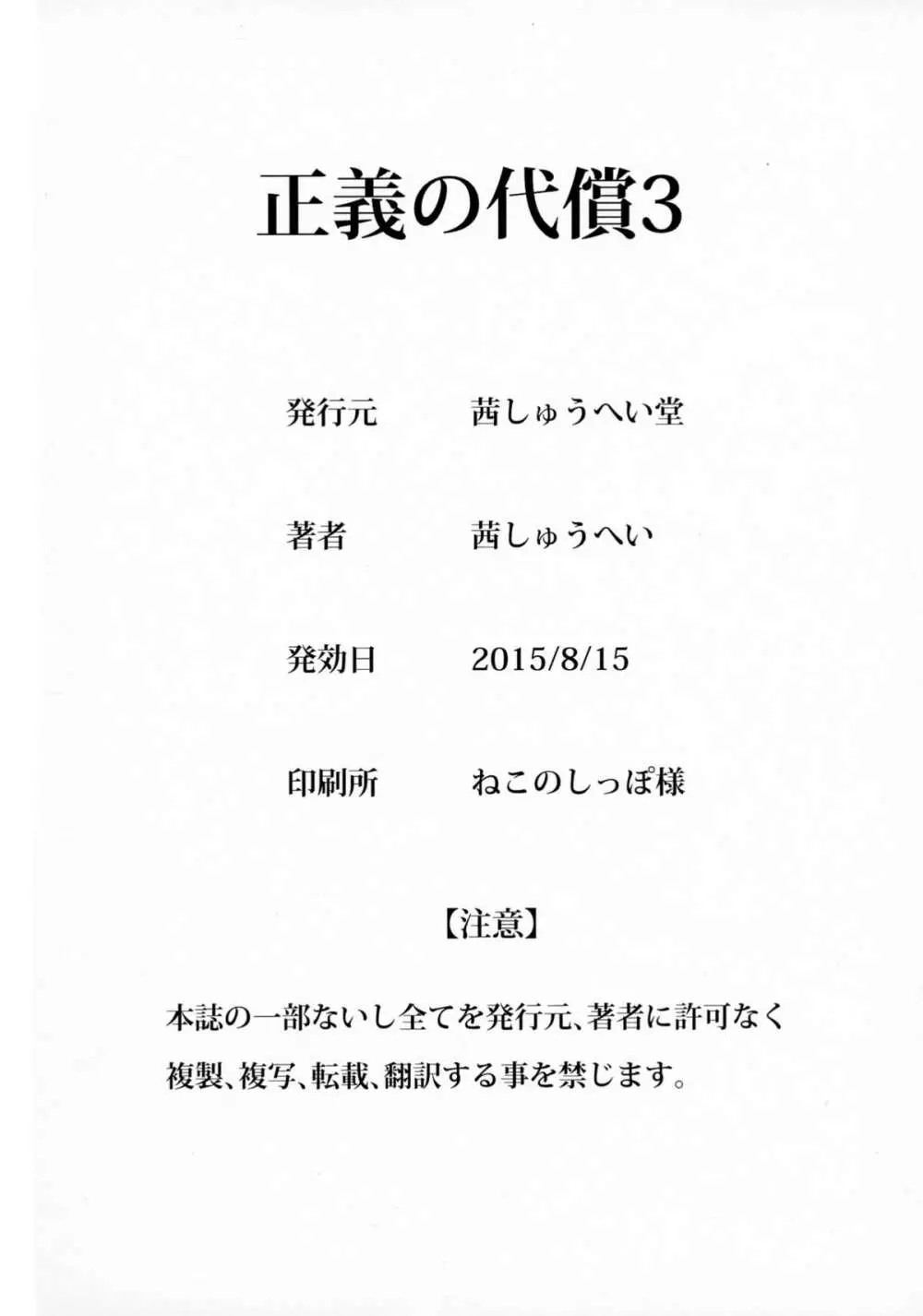 正義の代償3

発行元 茜しゅうへい堂

著者 茜しゅうへい

発効日 2015/8/15

印刷所 ねこのしっぽ様

【注意】

本誌の一部ないし全てを発行元、著者に許可なく複製、複写、転載、翻訳する事を禁じます。